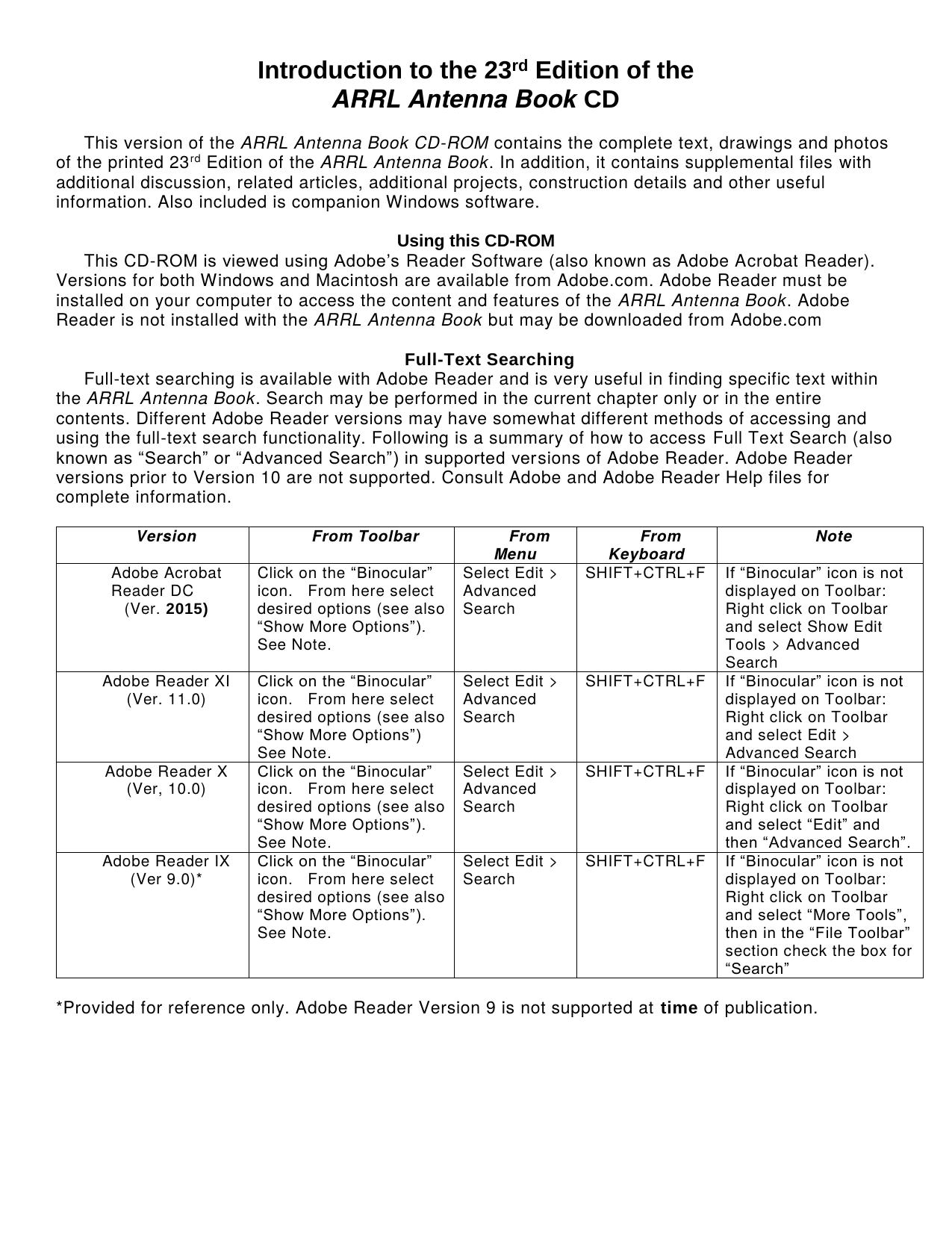 Introduction to the 23rd Edition of the
ARRL Antenna Book CD

This version of the ARRL Antenna Book CD-ROM contains the complete text, drawings and photos of the printed 23rd Edition of the ARRL Antenna Book. In addition, it contains supplemental files with additional discussion, related articles, additional projects, construction details and other useful information. Also included is companion Windows software.

Using this CD-ROM

This CD-ROM is viewed using Adobe's Reader Software (also known as Adobe Acrobat Reader). Versions for both Windows and Macintosh are available from Adobe.com. Adobe Reader must be installed on your computer to access the content and features of the ARRL Antenna Book. Adobe Reader is not installed with the ARRL Antenna Book but may be downloaded from Adobe.com

Full-Text Searching

Full-text searching is available with Adobe Reader and is very useful in finding specific text within the ARRL Antenna Book. Search may be performed in the current chapter only or in the entire contents. Different Adobe Reader versions may have somewhat different methods of accessing and using the full-text search functionality. Following is a summary of how to access Full Text Search (also known as "Search" or "Advanced Search") in supported versions of Adobe Reader. Adobe Reader versions prior to Version 10 are not supported. Consult Adobe and Adobe Reader Help files for complete information.

| Version | From Toolbar | From Menu | From Keyboard | Note |
|---|---|---|---|---|
| Adobe Acrobat Reader DC (Ver. 2015) | Click on the "Binocular" icon. From here select desired options (see also "Show More Options"). See Note. | Select Edit > Advanced Search | SHIFT+CTRL+F | If "Binocular" icon is not displayed on Toolbar: Right click on Toolbar and select Show Edit Tools > Advanced Search |
| Adobe Reader XI (Ver. 11.0) | Click on the "Binocular" icon. From here select desired options (see also "Show More Options") See Note. | Select Edit > Advanced Search | SHIFT+CTRL+F | If "Binocular" icon is not displayed on Toolbar: Right click on Toolbar and select Edit > Advanced Search |
| Adobe Reader X (Ver, 10.0) | Click on the "Binocular" icon. From here select desired options (see also "Show More Options"). See Note. | Select Edit > Advanced Search | SHIFT+CTRL+F | If "Binocular" icon is not displayed on Toolbar: Right click on Toolbar and select "Edit" and then "Advanced Search". |
| Adobe Reader IX (Ver 9.0)* | Click on the "Binocular" icon. From here select desired options (see also "Show More Options"). See Note. | Select Edit > Search | SHIFT+CTRL+F | If "Binocular" icon is not displayed on Toolbar: Right click on Toolbar and select "More Tools", then in the "File Toolbar" section check the box for "Search" |

*Provided for reference only. Adobe Reader Version 9 is not supported at time of publication.